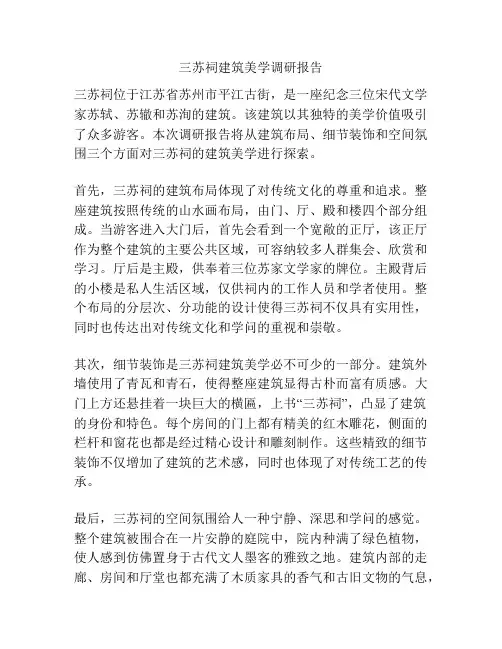 三苏祠建筑美学调研报告

三苏祠位于江苏省苏州市平江古街，是一座纪念三位宋代文学家苏轼、苏辙和苏洵的建筑。该建筑以其独特的美学价值吸引了众多游客。本次调研报告将从建筑布局、细节装饰和空间氛围三个方面对三苏祠的建筑美学进行探索。

首先，三苏祠的建筑布局体现了对传统文化的尊重和追求。整座建筑按照传统的山水画布局，由门、厅、殿和楼四个部分组成。当游客进入大门后，首先会看到一个宽敞的正厅，该正厅作为整个建筑的主要公共区域，可容纳较多人群集会、欣赏和学习。厅后是主殿，供奉着三位苏家文学家的牌位。主殿背后的小楼是私人生活区域，仅供祠内的工作人员和学者使用。整个布局的分层次、分功能的设计使得三苏祠不仅具有实用性，同时也传达出对传统文化和学问的重视和崇敬。

其次，细节装饰是三苏祠建筑美学必不可少的一部分。建筑外墙使用了青瓦和青石，使得整座建筑显得古朴而富有质感。大门上方还悬挂着一块巨大的横匾，上书“三苏祠”，凸显了建筑的身份和特色。每个房间的门上都有精美的红木雕花，侧面的栏杆和窗花也都是经过精心设计和雕刻制作。这些精致的细节装饰不仅增加了建筑的艺术感，同时也体现了对传统工艺的传承。

最后，三苏祠的空间氛围给人一种宁静、深思和学问的感觉。整个建筑被围合在一片安静的庭院中，院内种满了绿色植物，使人感到仿佛置身于古代文人墨客的雅致之地。建筑内部的走廊、房间和厅堂也都充满了木质家具的香气和古旧文物的气息，